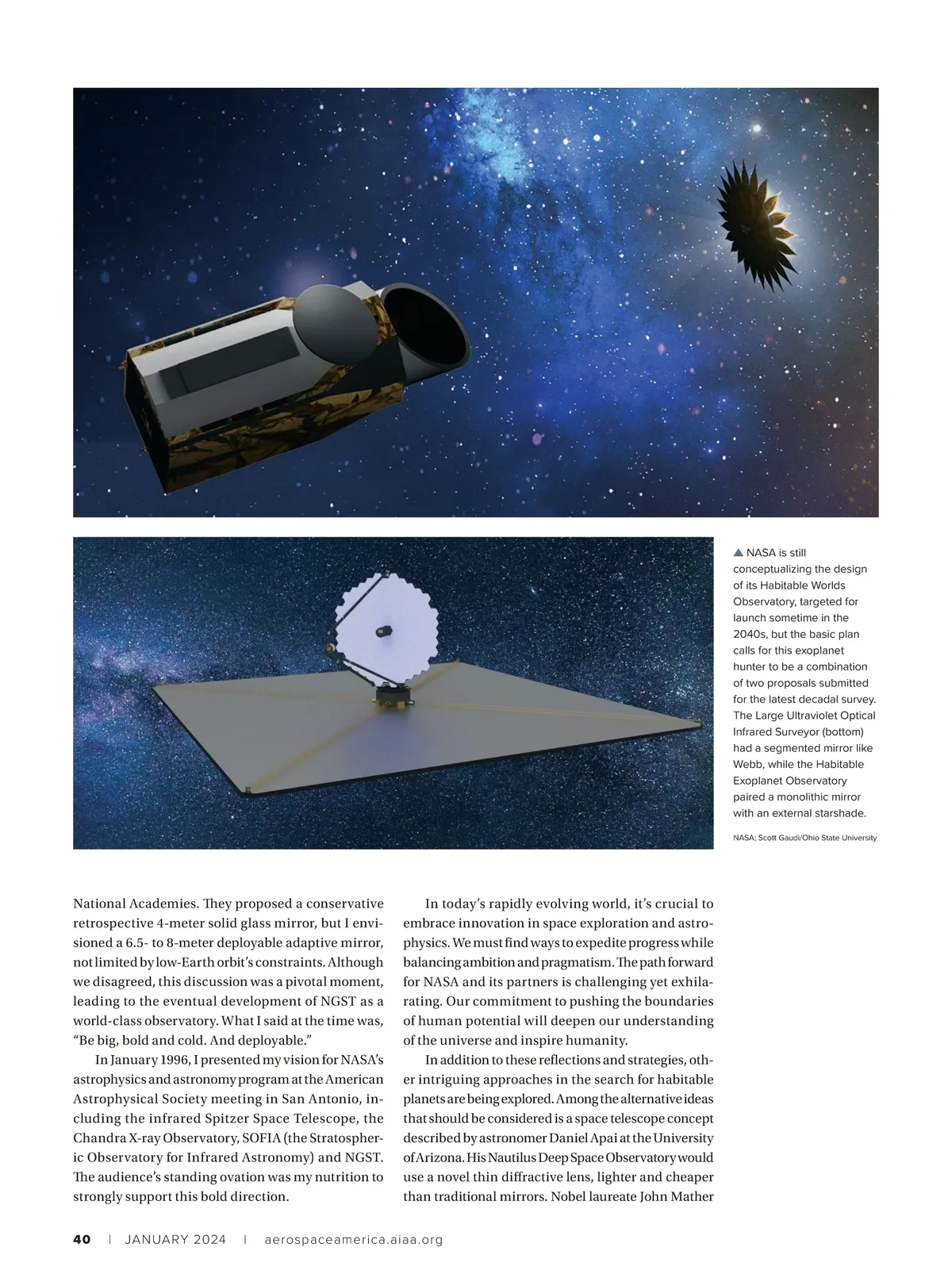 ▲ NASA is still conceptualizing the design of its Habitable Worlds Observatory, targeted for launch sometime in the 2040s, but the basic plan calls for this exoplanet hunter to be a combination of two proposals submitted for the latest decadal survey. The Large Ultraviolet Optical Infrared Surveyor (bottom) had a segmented mirror like Webb, while the Habitable Exoplanet Observatory paired a monolithic mirror with an external starshade.

NASA; Scott Gaudi/Ohio State University

National Academies. They proposed a conservative retrospective 4-meter solid glass mirror, but I envisioned a 6.5- to 8-meter deployable adaptive mirror, not limited by low-Earth orbit's constraints. Although we disagreed, this discussion was a pivotal moment, leading to the eventual development of NGST as a world-class observatory. What I said at the time was, "Be big, bold and cold. And deployable."

In January 1996, I presented my vision for NASA's astrophysics and astronomy program at the American Astrophysical Society meeting in San Antonio, including the infrared Spitzer Space Telescope, the Chandra X-ray Observatory, SOFIA (the Stratospheric Observatory for Infrared Astronomy) and NGST. The audience's standing ovation was my nutrition to strongly support this bold direction.

In today's rapidly evolving world, it's crucial to embrace innovation in space exploration and astrophysics. We must find ways to expedite progress while balancing ambition and pragmatism. The path forward for NASA and its partners is challenging yet exhilarating. Our commitment to pushing the boundaries of human potential will deepen our understanding of the universe and inspire humanity.

In addition to these reflections and strategies, other intriguing approaches in the search for habitable planets are being explored. Among the alternative ideas that should be considered is a space telescope concept described by astronomer Daniel Apai at the University of Arizona. His Nautilus Deep Space Observatory would use a novel thin diffractive lens, lighter and cheaper than traditional mirrors. Nobel laureate John Mather

40 | JANUARY 2024 | aerospaceamerica.aiaa.org